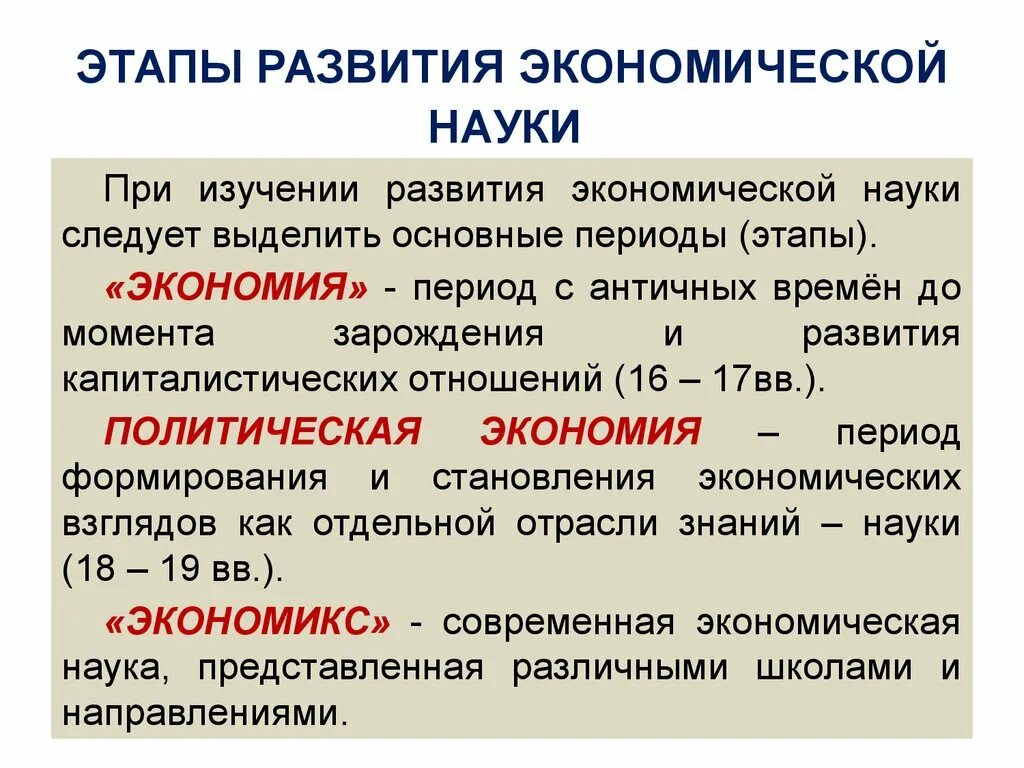 ЭТАПЫ РАЗВИТИЯ ЭКОНОМИЧЕСКОЙ НАУКИ

При изучении развития экономической науки следует выделить основные периоды (этапы).

«ЭКОНОМИЯ» - период с античных времён до момента зарождения и развития капиталистических отношений (16 – 17вв.).

ПОЛИТИЧЕСКАЯ ЭКОНОМИЯ – период формирования и становления экономических взглядов как отдельной отрасли знаний – науки (18 – 19 вв.).

«ЭКОНОМИКС» - современная экономическая наука, представленная различными школами и направлениями.